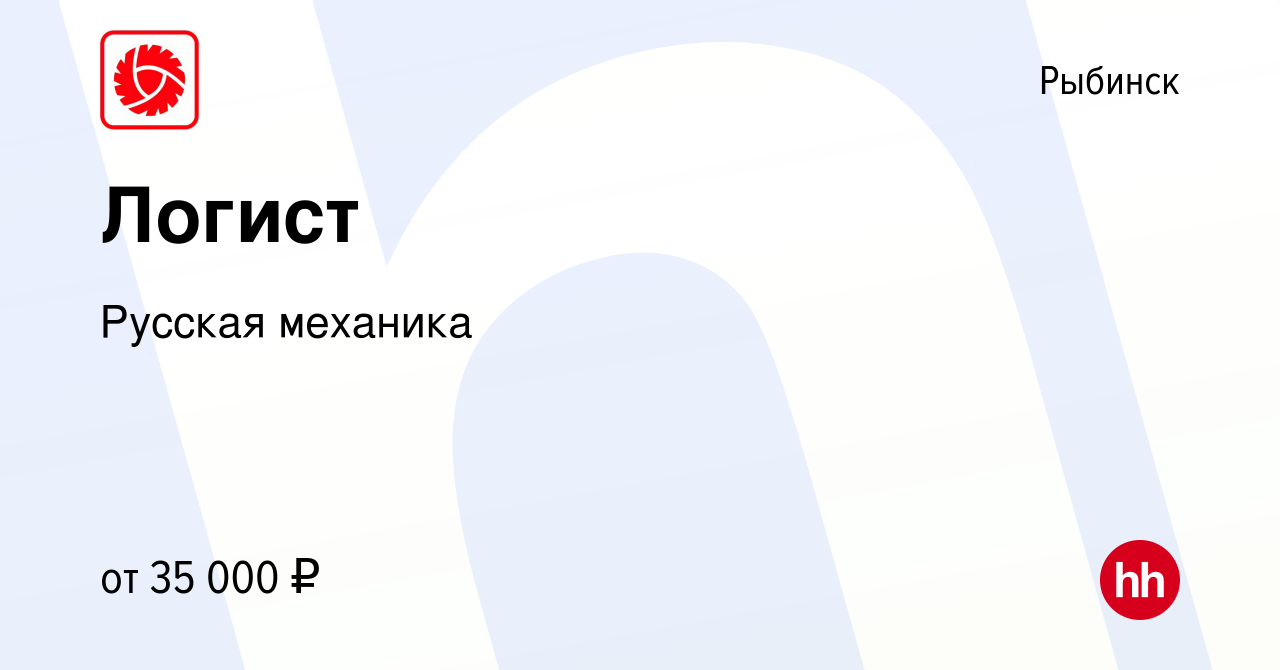 Рыбинск

Логист

Русская механика

от 35 000 ₽

hh